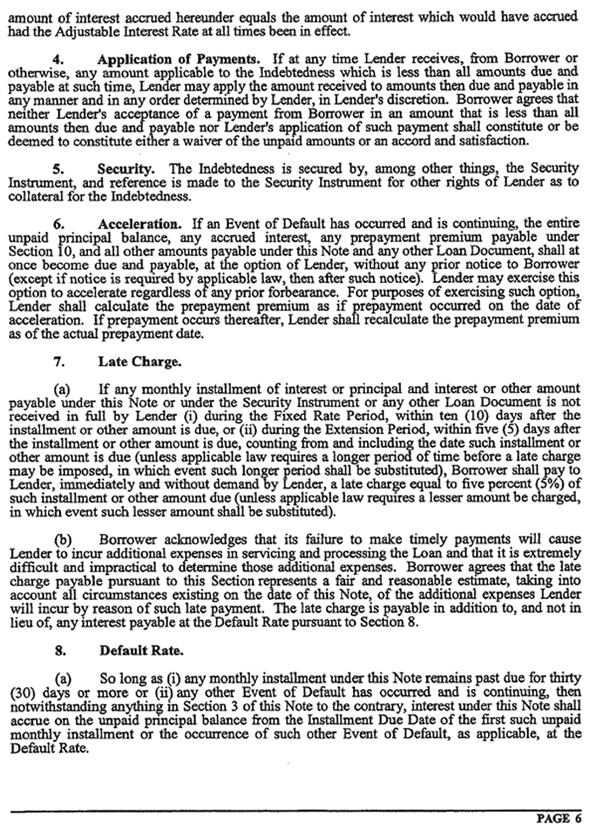 amount of interest accrued hereunder equals the amount of interest which would have accrued had the Adjustable Interest Rate at all times been in effect.

4. Application of Payments. If at any time Lender receives, from Borrower or otherwise, any amount applicable to the Indebtedness which is less than all amounts due and payable at such time, Lender may apply the amount received to amounts then due and payable in any manner and in any order determined by Lender, in Lender's discretion. Borrower agrees that neither Lender's acceptance of a payment from Borrower in an amount that is less than all amounts then due and payable nor Lender's application of such payment shall constitute or be deemed to constitute either a waiver of the unpaid amounts or an accord and satisfaction.

5. Security. The Indebtedness is secured by, among other things, the Security Instrument, and reference is made to the Security Instrument for other rights of Lender as to collateral for the Indebtedness.

6. Acceleration. If an Event of Default has occurred and is continuing, the entire unpaid principal balance, any accrued interest, any prepayment premium payable under Section 10, and all other amounts payable under this Note and any other Loan Document, shall at once become due and payable, at the option of Lender, without any prior notice to Borrower (except if notice is required by applicable law, then after such notice). Lender may exercise this option to accelerate regardless of any prior forbearance. For purposes of exercising such option, Lender shall calculate the prepayment premium as if prepayment occurred on the date of acceleration. If prepayment occurs thereafter, Lender shall recalculate the prepayment premium as of the actual prepayment date.

7. Late Charge.

(a) If any monthly installment of interest or principal and interest or other amount payable under this Note or under the Security Instrument or any other Loan Document is not received in full by Lender (i) during the Fixed Rate Period, within ten (10) days after the installment or other amount is due, or (ii) during the Extension Period, within five (5) days after the installment or other amount is due, counting from and including the date such installment or other amount is due (unless applicable law requires a longer period of time before a late charge may be imposed, in which event such longer period shall be substituted), Borrower shall pay to Lender, immediately and without demand by Lender, a late charge equal to five percent (5%) of such installment or other amount due (unless applicable law requires a lesser amount be charged, in which event such lesser amount shall be substituted).

(b) Borrower acknowledges that its failure to make timely payments will cause Lender to incur additional expenses in servicing and processing the Loan and that it is extremely difficult and impractical to determine those additional expenses. Borrower agrees that the late charge payable pursuant to this Section represents a fair and reasonable estimate, taking into account all circumstances existing on the date of this Note, of the additional expenses Lender will incur by reason of such late payment. The late charge is payable in addition to, and not in lieu of, any interest payable at the Default Rate pursuant to Section 8.

8. Default Rate.

(a) So long as (i) any monthly installment under this Note remains past due for thirty (30) days or more or (ii) any other Event of Default has occurred and is continuing, then notwithstanding anything in Section 3 of this Note to the contrary, interest under this Note shall accrue on the unpaid principal balance from the Installment Due Date of the first such unpaid monthly installment or the occurrence of such other Event of Default, as applicable, at the Default Rate.

PAGE 6